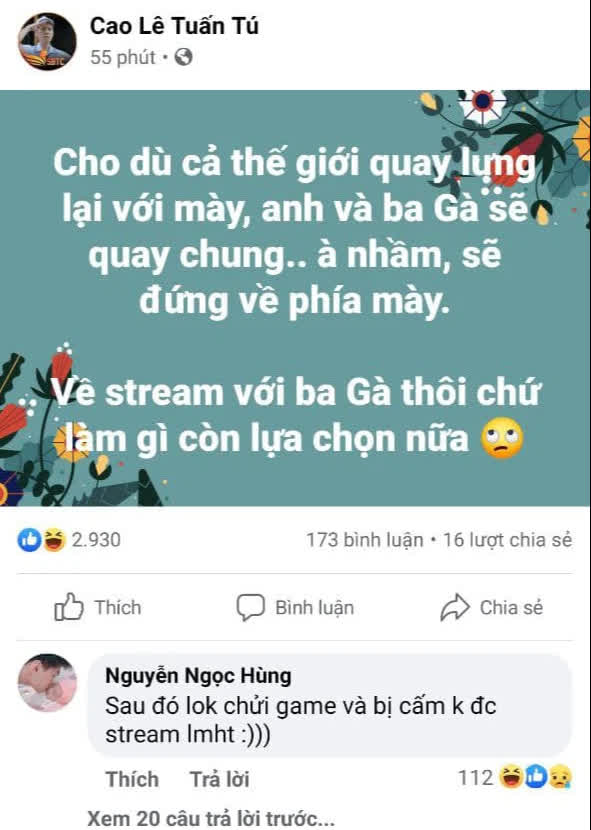 Cao Lê Tuấn Tú
55 phút •

Cho dù cả thế giới quay lưng lại với mày, anh và ba Gà sẽ quay chung.. à nhầm, sẽ đứng về phía mày.

Về stream với ba Gà thôi chứ làm gì còn lựa chọn nữa 🙄

2.930
173 bình luận • 16 lượt chia sẻ

Thích
Bình luận
Chia sẻ

Nguyễn Ngọc Hùng
Sau đó lok chửi game và bị cấm k đc stream lmht :)))

Thích
Trả lời
112

Xem 20 câu trả lời trước...